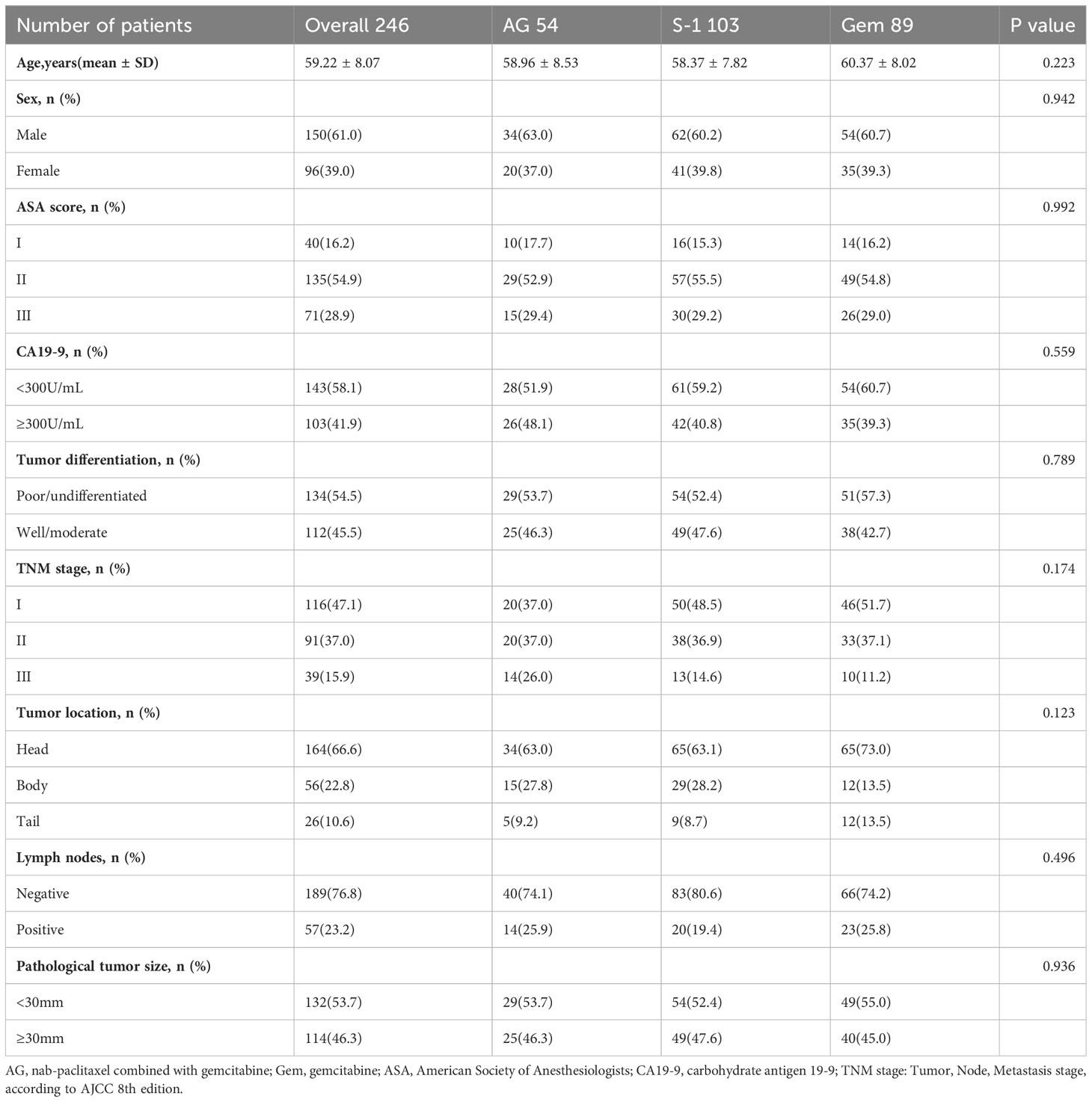 | Number of patients | Overall 246 | AG 54 | S-1 103 | Gem 89 | P value |
|---|---|---|---|---|---|
| **Age,years(mean ± SD)** | 59.22 ± 8.07 | 58.96 ± 8.53 | 58.37 ± 7.82 | 60.37 ± 8.02 | 0.223 |
| **Sex, n (%)** | | | | | 0.942 |
| Male | 150(61.0) | 34(63.0) | 62(60.2) | 54(60.7) | |
| Female | 96(39.0) | 20(37.0) | 41(39.8) | 35(39.3) | |
| **ASA score, n (%)** | | | | | 0.992 |
| I | 40(16.2) | 10(17.7) | 16(15.3) | 14(16.2) | |
| II | 135(54.9) | 29(52.9) | 57(55.5) | 49(54.8) | |
| III | 71(28.9) | 15(29.4) | 30(29.2) | 26(29.0) | |
| **CA19-9, n (%)** | | | | | 0.559 |
| <300U/mL | 143(58.1) | 28(51.9) | 61(59.2) | 54(60.7) | |
| ≥300U/mL | 103(41.9) | 26(48.1) | 42(40.8) | 35(39.3) | |
| **Tumor differentiation, n (%)** | | | | | 0.789 |
| Poor/undifferentiated | 134(54.5) | 29(53.7) | 54(52.4) | 51(57.3) | |
| Well/moderate | 112(45.5) | 25(46.3) | 49(47.6) | 38(42.7) | |
| **TNM stage, n (%)** | | | | | 0.174 |
| I | 116(47.1) | 20(37.0) | 50(48.5) | 46(51.7) | |
| II | 91(37.0) | 20(37.0) | 38(36.9) | 33(37.1) | |
| III | 39(15.9) | 14(26.0) | 13(14.6) | 10(11.2) | |
| **Tumor location, n (%)** | | | | | 0.123 |
| Head | 164(66.6) | 34(63.0) | 65(63.1) | 65(73.0) | |
| Body | 56(22.8) | 15(27.8) | 29(28.2) | 12(13.5) | |
| Tail | 26(10.6) | 5(9.2) | 9(8.7) | 12(13.5) | |
| **Lymph nodes, n (%)** | | | | | 0.496 |
| Negative | 189(76.8) | 40(74.1) | 83(80.6) | 66(74.2) | |
| Positive | 57(23.2) | 14(25.9) | 20(19.4) | 23(25.8) | |
| **Pathological tumor size, n (%)** | | | | | 0.936 |
| <30mm | 132(53.7) | 29(53.7) | 54(52.4) | 49(55.0) | |
| ≥30mm | 114(46.3) | 25(46.3) | 49(47.6) | 40(45.0) | |

AG, nab-paclitaxel combined with gemcitabine; Gem, gemcitabine; ASA, American Society of Anesthesiologists; CA19-9, carbohydrate antigen 19-9; TNM stage: Tumor, Node, Metastasis stage, according to AJCC 8th edition.